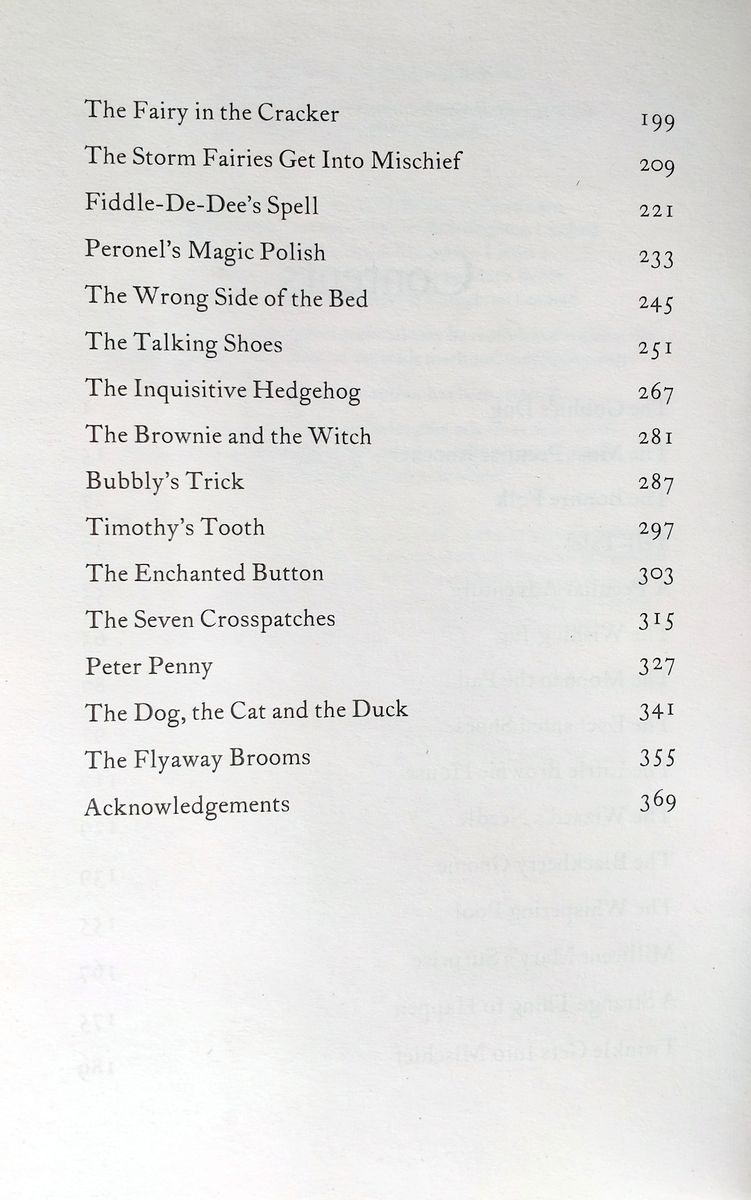 | | |
|---|---|
| The Fairy in the Cracker | 199 |
| The Storm Fairies Get Into Mischief | 209 |
| Fiddle-De-Dee's Spell | 221 |
| Peronel's Magic Polish | 233 |
| The Wrong Side of the Bed | 245 |
| The Talking Shoes | 251 |
| The Inquisitive Hedgehog | 267 |
| The Brownie and the Witch | 281 |
| Bubbly's Trick | 287 |
| Timothy's Tooth | 297 |
| The Enchanted Button | 303 |
| The Seven Crosspatches | 315 |
| Peter Penny | 327 |
| The Dog, the Cat and the Duck | 341 |
| The Flyaway Brooms | 355 |
| Acknowledgements | 369 |